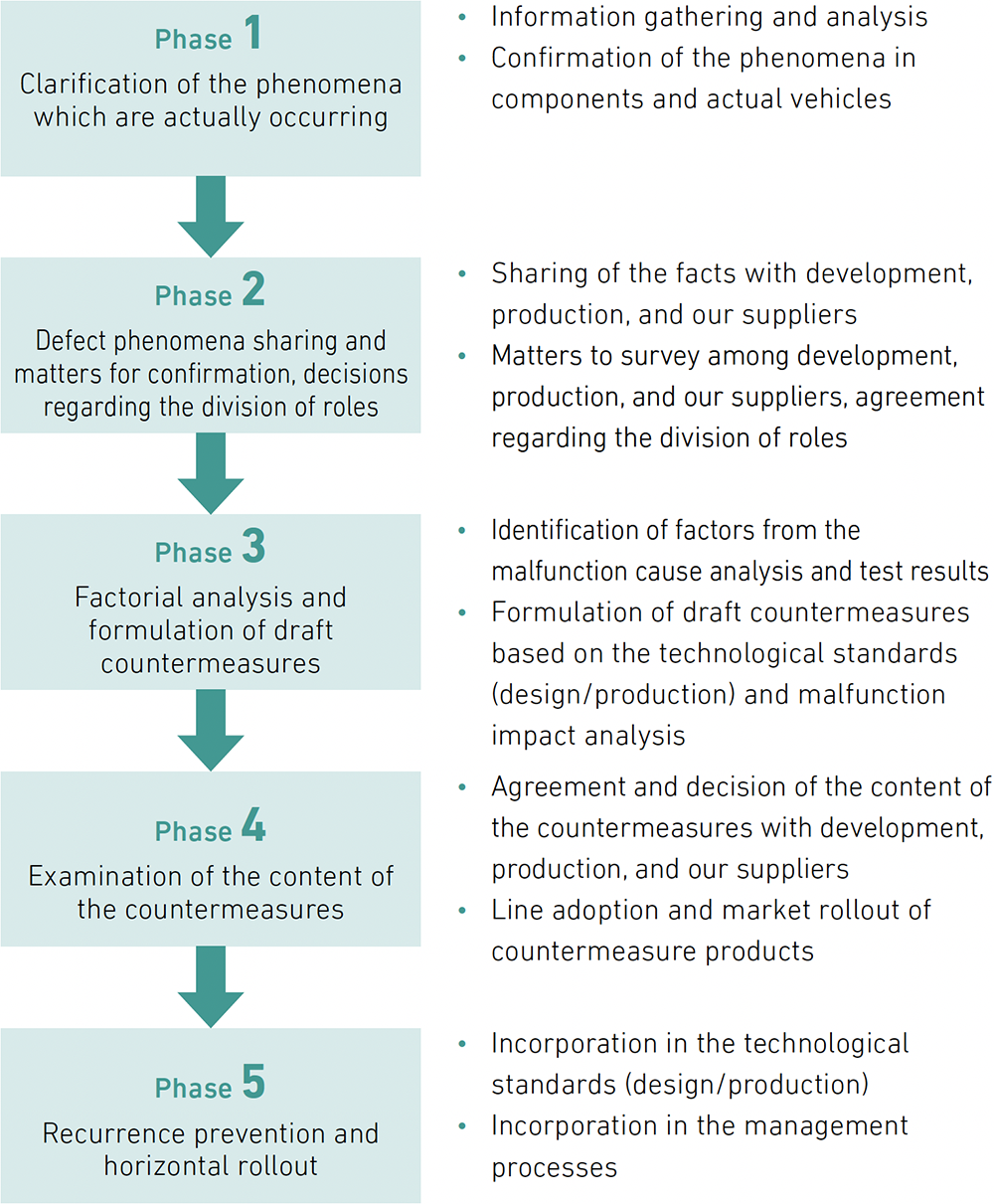 Phase 1
Clarification of the phenomena which are actually occurring

• Information gathering and analysis
• Confirmation of the phenomena in components and actual vehicles

Phase 2
Defect phenomena sharing and matters for confirmation, decisions regarding the division of roles

• Sharing of the facts with development, production, and our suppliers
• Matters to survey among development, production, and our suppliers, agreement regarding the division of roles

Phase 3
Factorial analysis and formulation of draft countermeasures

• Identification of factors from the malfunction cause analysis and test results
• Formulation of draft countermeasures based on the technological standards (design/production) and malfunction impact analysis

Phase 4
Examination of the content of the countermeasures

• Agreement and decision of the content of the countermeasures with development, production, and our suppliers
• Line adoption and market rollout of countermeasure products

Phase 5
Recurrence prevention and horizontal rollout

• Incorporation in the technological standards (design/production)
• Incorporation in the management processes